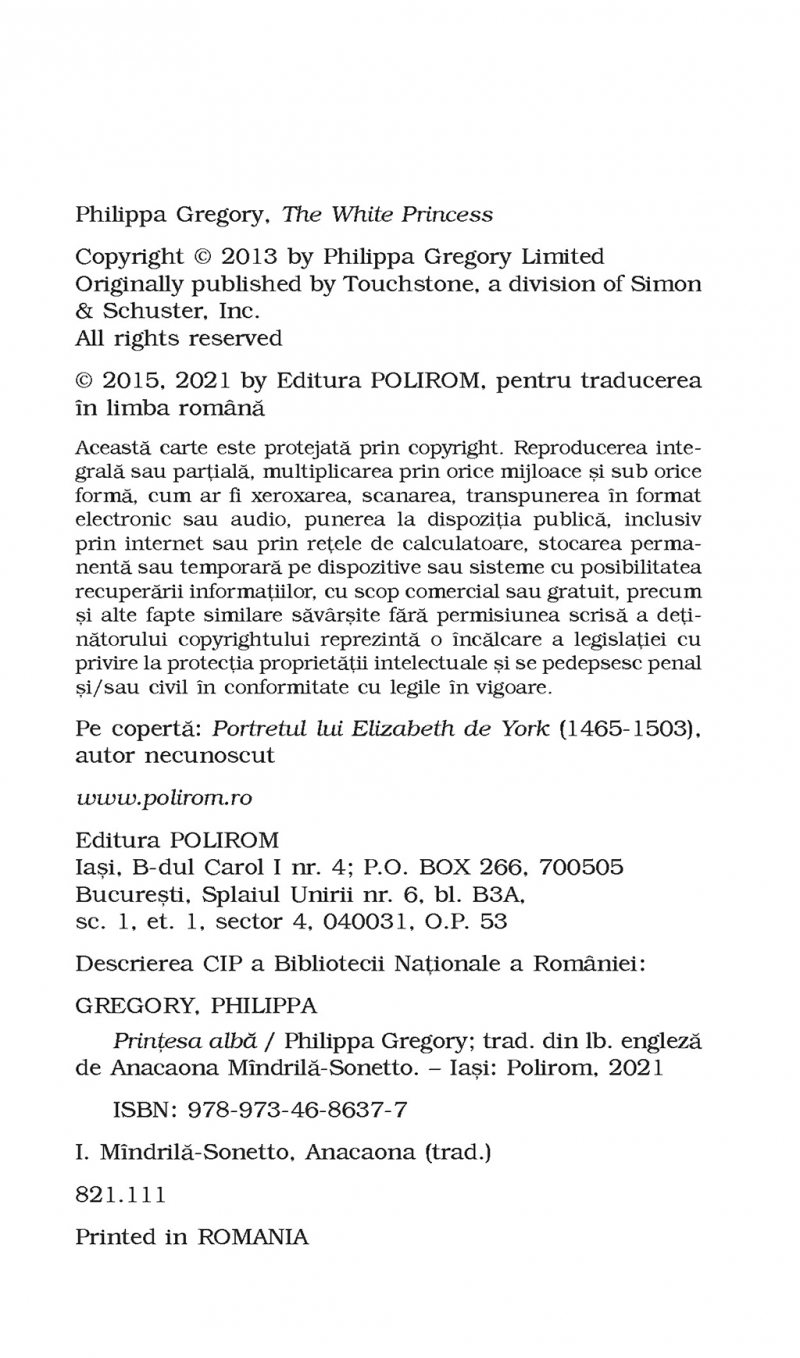 Philippa Gregory, The White Princess

Copyright © 2013 by Philippa Gregory Limited
Originally published by Touchstone, a division of Simon & Schuster, Inc.
All rights reserved

© 2015, 2021 by Editura POLIROM, pentru traducerea în limba română

Această carte este protejată prin copyright. Reproducerea integrală sau parțială, multiplicarea prin orice mijloace și sub orice formă, cum ar fi xeroxarea, scanarea, transpunerea în format electronic sau audio, punerea la dispoziția publică, inclusiv prin internet sau prin rețele de calculatoare, stocarea permanentă sau temporară pe dispozitive sau sisteme cu posibilitatea recuperării informațiilor, cu scop comercial sau gratuit, precum și alte fapte similare săvârșite fără permisiunea scrisă a deținătorului copyrightului reprezintă o încălcare a legislației cu privire la protecția proprietății intelectuale și se pedepsesc penal și/sau civil în conformitate cu legile în vigoare.

Pe copertă: Portretul lui Elizabeth de York (1465-1503), autor necunoscut

www.polirom.ro

Editura POLIROM
Iași, B-dul Carol I nr. 4; P.O. BOX 266, 700505
București, Splaiul Unirii nr. 6, bl. B3A,
sc. 1, et. 1, sector 4, 040031, O.P. 53

Descrierea CIP a Bibliotecii Naționale a României:

GREGORY, PHILIPPA

Prințesa albă / Philippa Gregory; trad. din lb. engleză de Anacaona Mîndrilă-Sonetto. – Iași: Polirom, 2021

ISBN: 978-973-46-8637-7

I. Mîndrilă-Sonetto, Anacaona (trad.)

821.111

Printed in ROMANIA